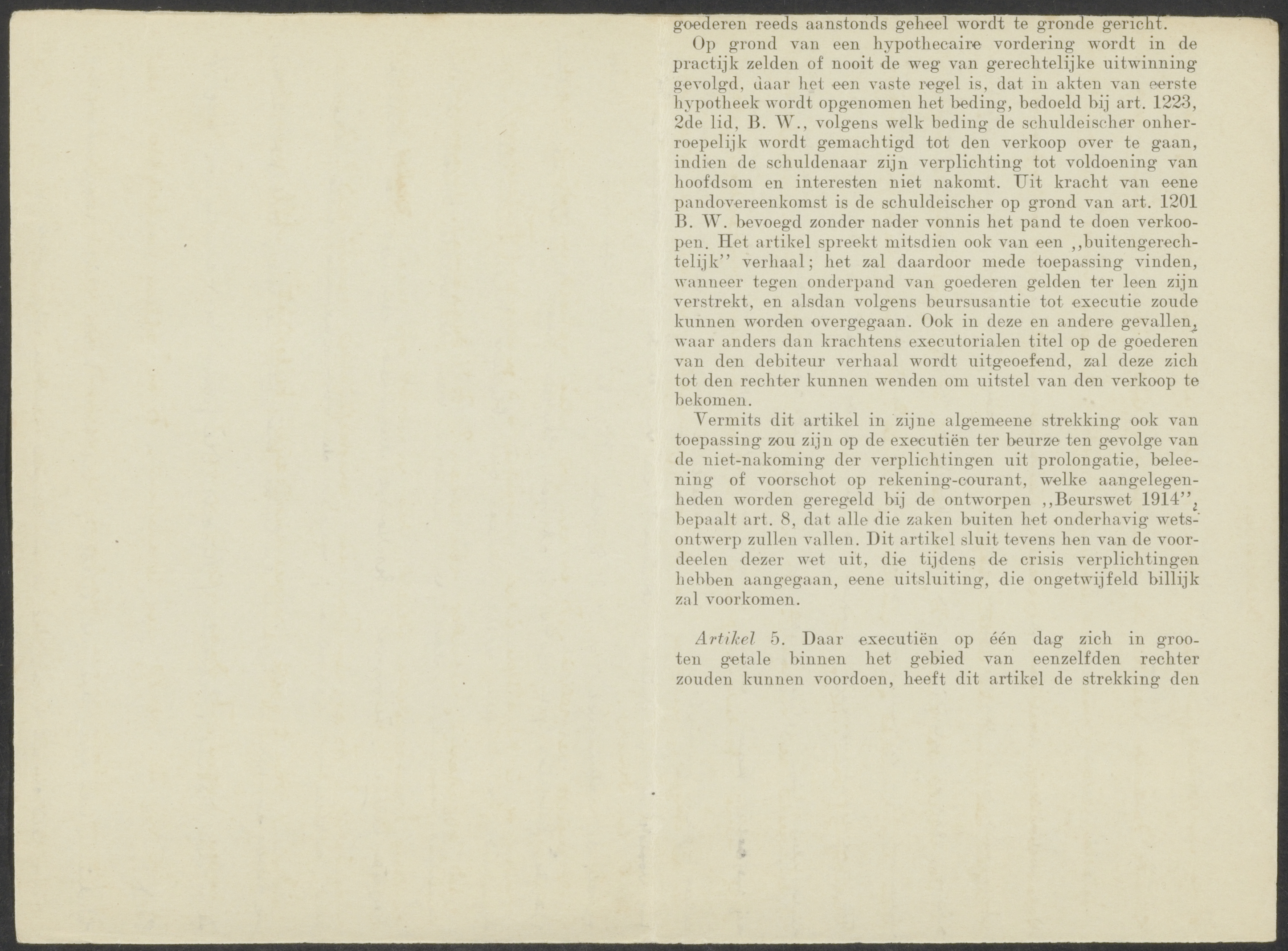 goederen reeds aanstonds geheel wordt te gronde gericht.

Op grond van een hypothecaire vordering wordt in de practijk zelden of nooit de weg van gerechtelijke uitwinning gevolgd, daar het een vaste regel is, dat in akten van eerste hypotheek wordt opgenomen het beding, bedoeld bij art. 1223, 2de lid, B. W., volgens welk beding de schuldeischer onherroepelijk wordt gemachtigd tot den verkoop over te gaan, indien de schuldenaar zijn verplichting tot voldoening van hoofdsom en interesten niet nakomt. Uit kracht van eene pandovereenkomst is de schuldeischer op grond van art. 1201 B. W. bevoegd zonder nader vonnis het pand te doen verkoopen. Het artikel spreekt mitsdien ook van een ,,buitengerechtelijk'' verhaal; het zal daardoor mede toepassing vinden, wanneer tegen onderpand van goederen gelden ter leen zijn verstrekt, en alsdan volgens beursusantie tot executie zoude kunnen worden overgegaan. Ook in deze en andere gevallen, waar anders dan krachtens executorialen titel op de goederen van den debiteur verhaal wordt uitgeoefend, zal deze zich tot den rechter kunnen wenden om uitstel van den verkoop te bekomen.

Vermits dit artikel in zijne algemeene strekking ook van toepassing zou zijn op de executiën ter beurze ten gevolge van de niet-nakoming der verplichtingen uit prolongatie, beleening of voorschot op rekening-courant, welke aangelegenheden worden geregeld bij de ontworpen ,,Beurswet 1914'', bepaalt art. 8, dat alle die zaken buiten het onderhavig wetsontwerp zullen vallen. Dit artikel sluit tevens hen van de voordeelen dezer wet uit, die tijdens de crisis verplichtingen hebben aangegaan, eene uitsluiting, die ongetwijfeld billijk zal voorkomen.

Artikel 5. Daar executiën op één dag zich in grooten getale binnen het gebied van eenzelfden rechter zouden kunnen voordoen, heeft dit artikel de strekking den